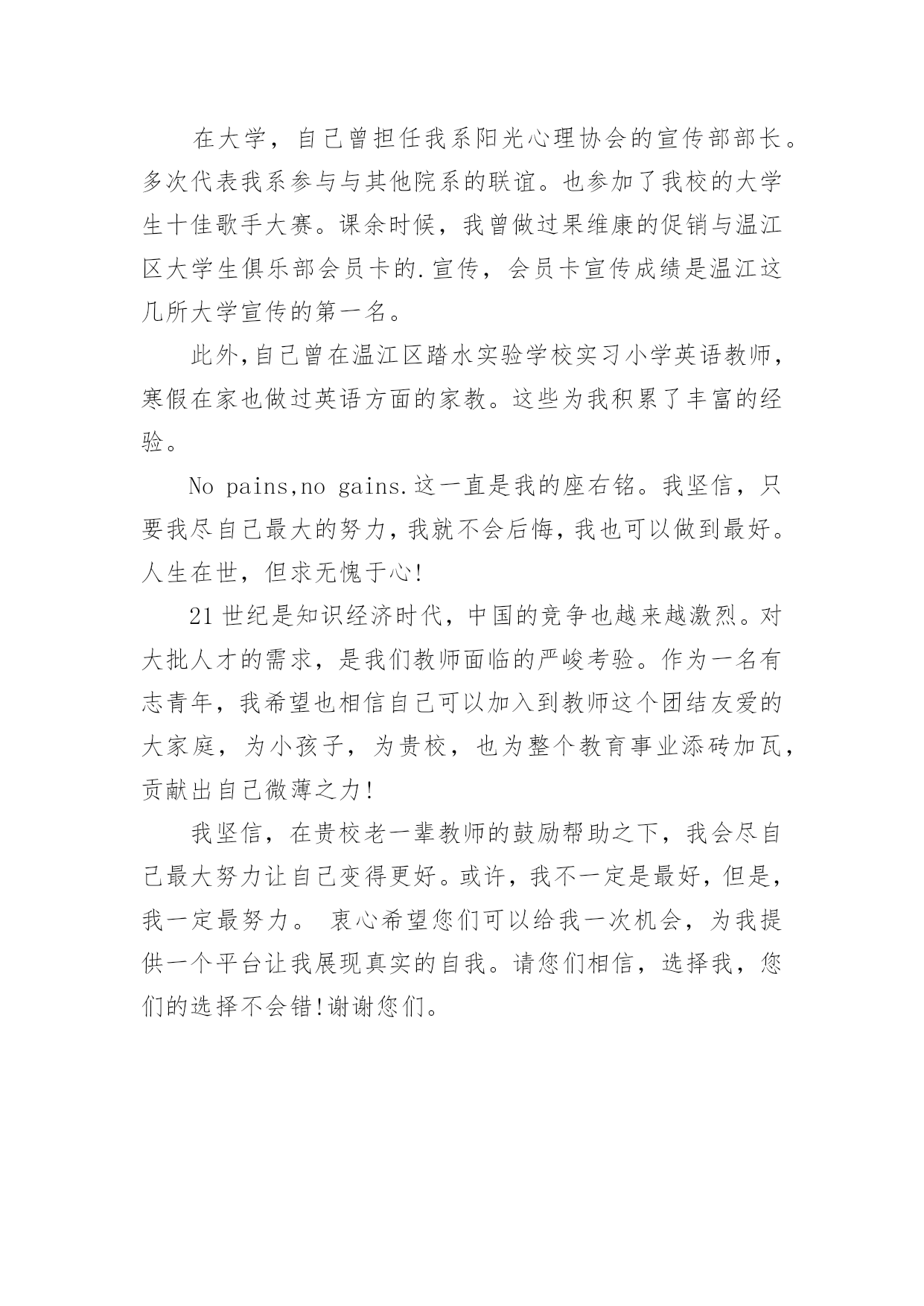 在大学，自己曾担任我系阳光心理协会的宣传部部长。多次代表我系参与与其他院系的联谊。也参加了我校的大学生十佳歌手大赛。课余时候，我曾做过果维康的促销与温江区大学生俱乐部会员卡的.宣传，会员卡宣传成绩是温江这几所大学宣传的第一名。

此外,自己曾在温江区踏水实验学校实习小学英语教师,寒假在家也做过英语方面的家教。这些为我积累了丰富的经验。

No pains,no gains.这一直是我的座右铭。我坚信，只要我尽自己最大的努力,我就不会后悔,我也可以做到最好。人生在世，但求无愧于心!

21世纪是知识经济时代，中国的竞争也越来越激烈。对大批人才的需求，是我们教师面临的严峻考验。作为一名有志青年，我希望也相信自己可以加入到教师这个团结友爱的大家庭，为小孩子，为贵校，也为整个教育事业添砖加瓦，贡献出自己微薄之力!

我坚信，在贵校老一辈教师的鼓励帮助之下，我会尽自己最大努力让自己变得更好。或许，我不一定是最好，但是，我一定最努力。 衷心希望您们可以给我一次机会，为我提供一个平台让我展现真实的自我。请您们相信，选择我，您们的选择不会错!谢谢您们。